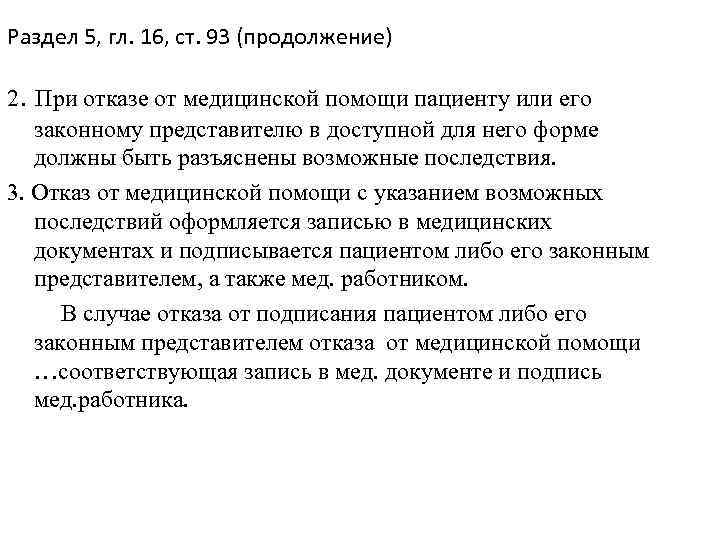 Раздел 5, гл. 16, ст. 93 (продолжение)

2. При отказе от медицинской помощи пациенту или его законному представителю в доступной для него форме должны быть разъяснены возможные последствия.

3. Отказ от медицинской помощи с указанием возможных последствий оформляется записью в медицинских документах и подписывается пациентом либо его законным представителем, а также мед. работником.

В случае отказа от подписания пациентом либо его законным представителем отказа от медицинской помощи …соответствующая запись в мед. документе и подпись мед.работника.